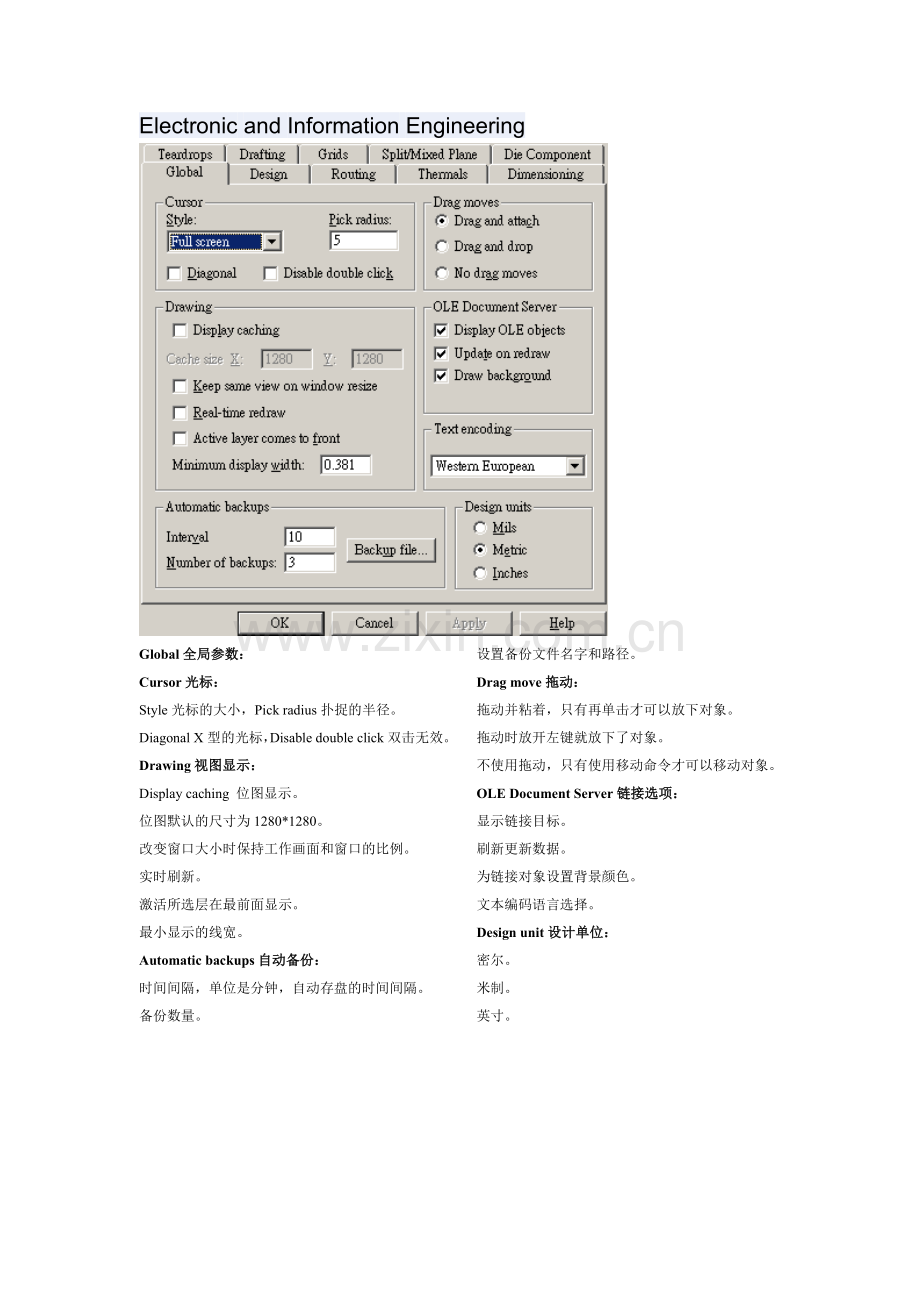 Electronic and Information Engineering

Teardrops Drafting Grids Split/Mixed Plane Die Component
Global Design Routing Thermals Dimensioning

Cursor
Style:
Full screen
Pick radius:
5
Diagonal
Disable double click

Drag moves
Drag and attach
Drag and drop
No drag moves

Drawing
Display caching
Cache size X: 1280 Y: 1280
Keep same view on window resize
Real-time redraw
Active layer comes to front
Minimum display width: 0.381

OLE Document Server
Display OLE objects
Update on redraw
Draw background

Text encoding
Western European

Automatic backups
Interval 10
Number of backups: 3
Backup file...

Design units
Mils
Metric
Inches

OK Cancel Apply Help

www.zixin.com.cn

Global 全局参数:
Cursor 光标:
Style 光标的大小，Pick radius 扑捉的半径。
Diagonal X 型的光标，Disable double click 双击无效。
Drawing 视图显示:
Display caching 位图显示。
位图默认的尺寸为 1280*1280。
改变窗口大小时保持工作画面和窗口的比例。
实时刷新。
激活所选层在最前面显示。
最小显示的线宽。
Automatic backups 自动备份:
时间间隔，单位是分钟，自动存盘的时间间隔。
备份数量。

设置备份文件名字和路径。
Drag move 拖动:
拖动并粘着，只有再单击才可以放下对象。
拖动时放开左键就放下了对象。
不使用拖动，只有使用移动命令才可以移动对象。
OLE Document Server 链接选项:
显示链接目标。
刷新更新数据。
为链接对象设置背景颜色。
文本编码语言选择。
Design unit 设计单位:
密尔。
米制。
英寸。